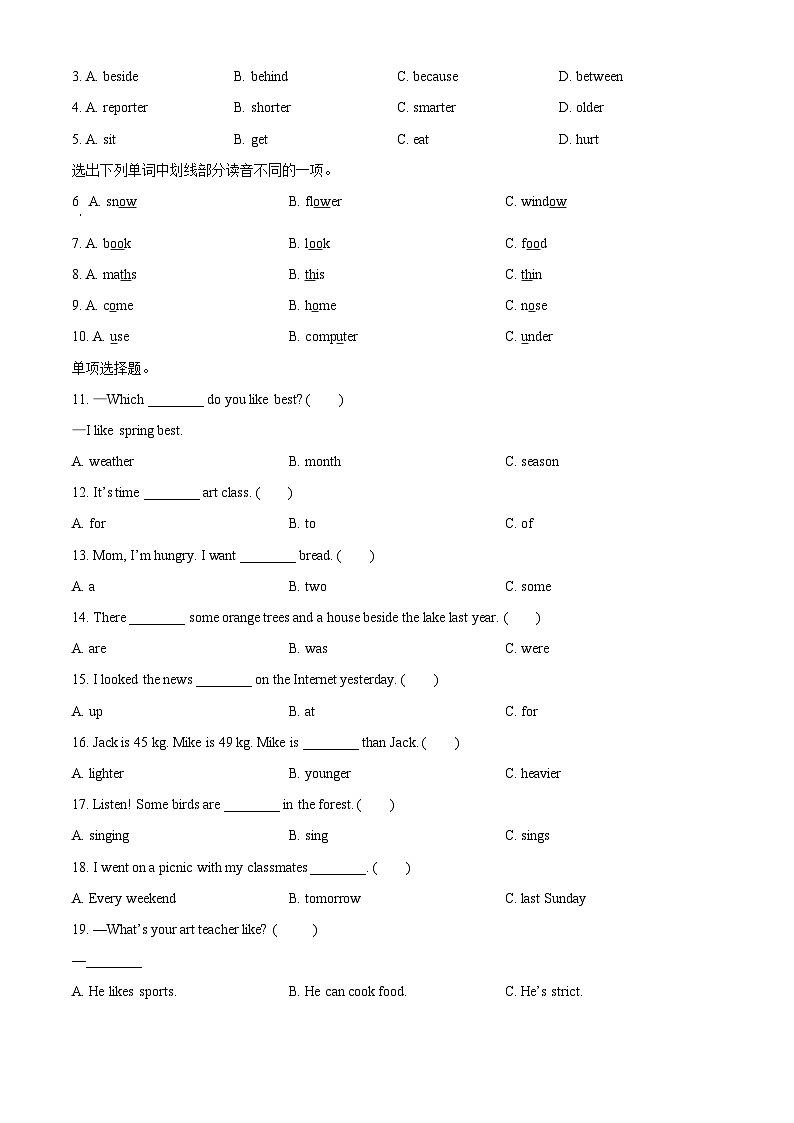 3. A. beside B. behind C. because D. between

4. A. reporter B. shorter C. smarter D. older

5. A. sit B. get C. eat D. hurt

选出下列单词中划线部分读音不同的一项。

6. A. snow B. flower C. window

7. A. book B. look C. food

8. A. maths B. this C. thin

9. A. come B. home C. nose

10. A. use B. computer C. under

单项选择题。

11. —Which ________ do you like best? ( )

—I like spring best.

A. weather B. month C. season

12. It's time ________ art class. ( )

A. for B. to C. of

13. Mom, I'm hungry. I want ________ bread. ( )

A. a B. two C. some

14. There ________ some orange trees and a house beside the lake last year. ( )

A. are B. was C. were

15. I looked the news ________ on the Internet yesterday. ( )

A. up B. at C. for

16. Jack is 45 kg. Mike is 49 kg. Mike is ________ than Jack. ( )

A. lighter B. younger C. heavier

17. Listen! Some birds are ________ in the forest. ( )

A. singing B. sing C. sings

18. I went on a picnic with my classmates ________. ( )

A. Every weekend B. tomorrow C. last Sunday

19. —What's your art teacher like? ( )

—________

A. He likes sports. B. He can cook food. C. He's strict.